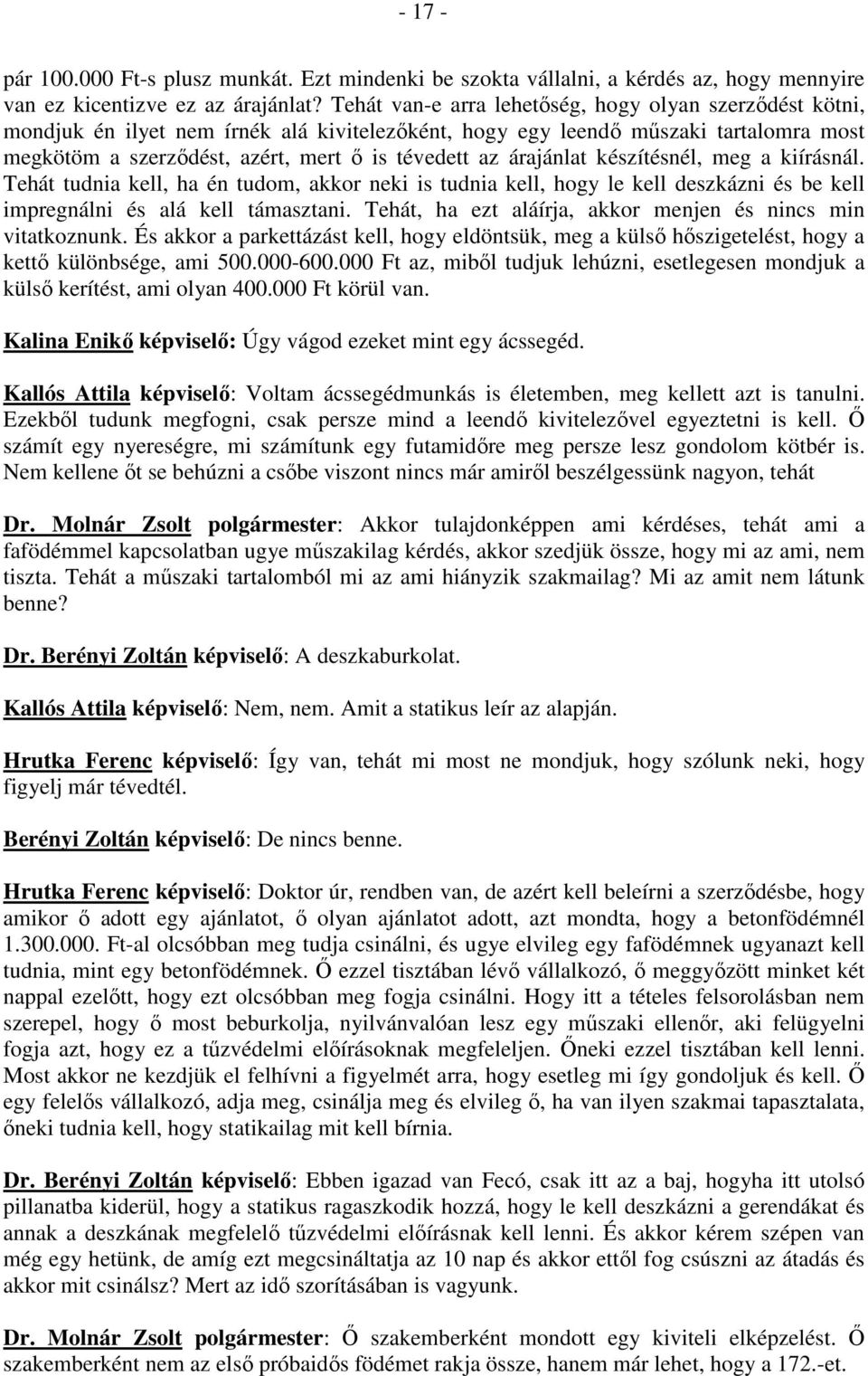 - 17 -

pár 100.000 Ft-s plusz munkát. Ezt mindenki be szokta vállalni, a kérdés az, hogy mennyire van ez kicentizve ez az árajánlat? Tehát van-e arra lehetőség, hogy olyan szerződést kötni, mondjuk én ilyet nem írnék alá kivitelezőként, hogy egy leendő műszaki tartalomra most megkötöm a szerződést, azért, mert ő is tévedett az árajánlat készítésnél, meg a kiírásnál. Tehát tudnia kell, ha én tudom, akkor neki is tudnia kell, hogy le kell deszkázni és be kell impregnálni és alá kell támasztani. Tehát, ha ezt aláírja, akkor menjen és nincs min vitatkoznunk. És akkor a parkettázást kell, hogy eldöntsük, meg a külső hőszigetelést, hogy a kettő különbsége, ami 500.000-600.000 Ft az, miből tudjuk lehúzni, esetlegesen mondjuk a külső kerítést, ami olyan 400.000 Ft körül van.

Kalina Enikő képviselő: Úgy vágod ezeket mint egy ácssegéd.

Kallós Attila képviselő: Voltam ácssegédmunkás is életemben, meg kellett azt is tanulni. Ezekből tudunk megfogni, csak persze mind a leendő kivitelezővel egyeztetni is kell. Ő számít egy nyereségre, mi számítunk egy futamidőre meg persze lesz gondolom kötbér is. Nem kellene őt se behúzni a csőbe viszont nincs már amiről beszélgessünk nagyon, tehát

Dr. Molnár Zsolt polgármester: Akkor tulajdonképpen ami kérdéses, tehát ami a fafödémmel kapcsolatban ugye műszakilag kérdés, akkor szedjük össze, hogy mi az ami, nem tiszta. Tehát a műszaki tartalomból mi az ami hiányzik szakmailag? Mi az amit nem látunk benne?

Dr. Berényi Zoltán képviselő: A deszkaburkolat.

Kallós Attila képviselő: Nem, nem. Amit a statikus leír az alapján.

Hrutka Ferenc képviselő: Így van, tehát mi most ne mondjuk, hogy szólunk neki, hogy figyelj már tévedtél.

Berényi Zoltán képviselő: De nincs benne.

Hrutka Ferenc képviselő: Doktor úr, rendben van, de azért kell beleírni a szerződésbe, hogy amikor ő adott egy ajánlatot, ő olyan ajánlatot adott, azt mondta, hogy a betonfödémnél 1.300.000. Ft-al olcsóbban meg tudja csinálni, és ugye elvileg egy fafödémnek ugyanazt kell tudnia, mint egy betonfödémnek. Ő ezzel tisztában lévő vállalkozó, ő meggyőzött minket két nappal ezelőtt, hogy ezt olcsóbban meg fogja csinálni. Hogy itt a tételes felsorolásban nem szerepel, hogy ő most beburkolja, nyilvánvalóan lesz egy műszaki ellenőr, aki felügyelni fogja azt, hogy ez a tűzvédelmi előírásoknak megfeleljen. Őneki ezzel tisztában kell lenni. Most akkor ne kezdjük el felhívni a figyelmét arra, hogy esetleg mi így gondoljuk és kell. Ő egy felelős vállalkozó, adja meg, csinálja meg és elvileg ő, ha van ilyen szakmai tapasztalata, őneki tudnia kell, hogy statikailag mit kell bírnia.

Dr. Berényi Zoltán képviselő: Ebben igazad van Fecó, csak itt az a baj, hogyha itt utolsó pillanatba kiderül, hogy a statikus ragaszkodik hozzá, hogy le kell deszkázni a gerendákat és annak a deszkának megfelelő tűzvédelmi előírásnak kell lenni. És akkor kérem szépen van még egy hetünk, de amíg ezt megcsináltatja az 10 nap és akkor ettől fog csúszni az átadás és akkor mit csinálsz? Mert az idő szorításában is vagyunk.

Dr. Molnár Zsolt polgármester: Ő szakemberként mondott egy kiviteli elképzelést. Ő szakemberként nem az első próbaidős födémet rakja össze, hanem már lehet, hogy a 172.-et.